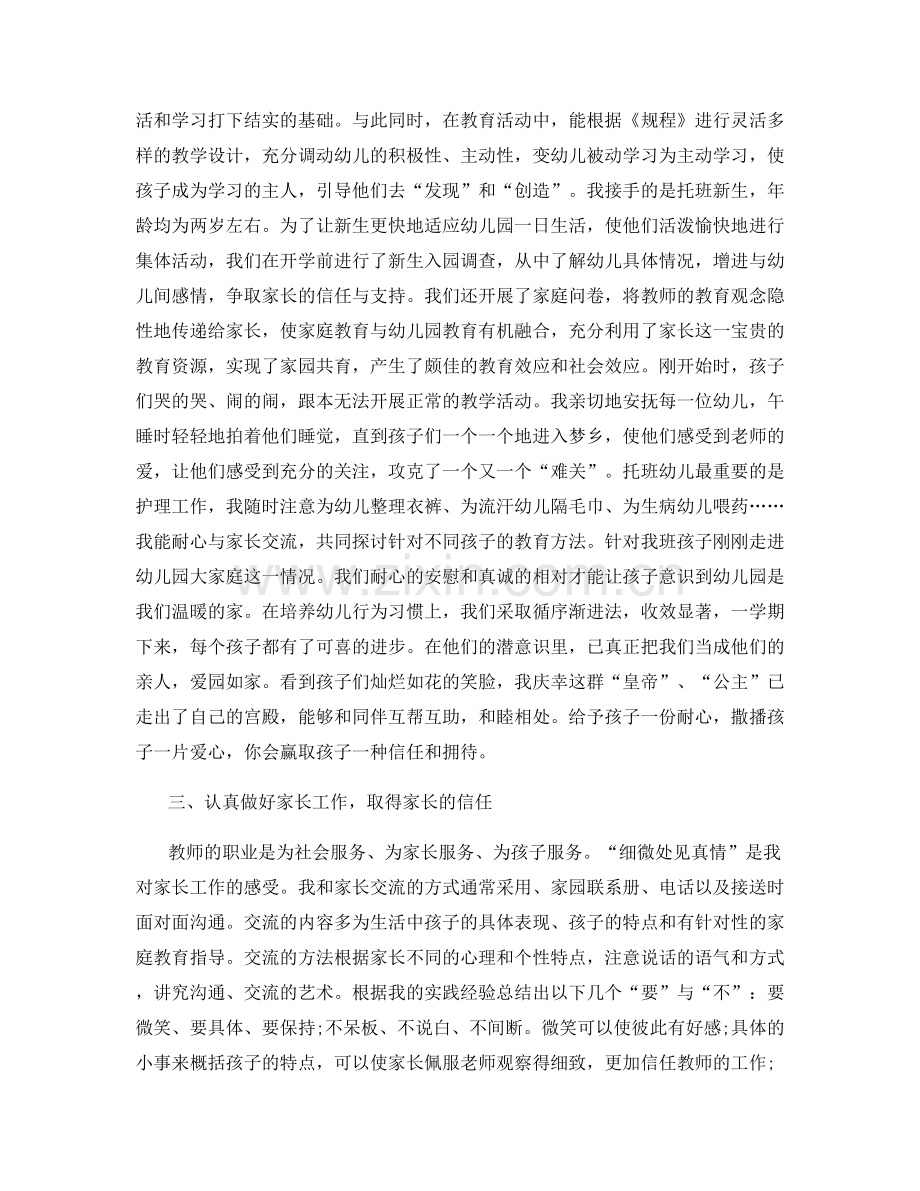 活和学习打下结实的基础。与此同时，在教育活动中，能根据《规程》进行灵活多样的教学设计，充分调动幼儿的积极性、主动性，变幼儿被动学习为主动学习，使孩子成为学习的主人，引导他们去“发现”和“创造”。我接手的是托班新生，年龄均为两岁左右。为了让新生更快地适应幼儿园一日生活，使他们活泼愉快地进行集体活动，我们在开学前进行了新生入园调查，从中了解幼儿具体情况，增进与幼儿间感情，争取家长的信任与支持。我们还开展了家庭问卷，将教师的教育观念隐性地传递给家长，使家庭教育与幼儿园教育有机融合，充分利用了家长这一宝贵的教育资源，实现了家园共育，产生了颇佳的教育效应和社会效应。刚开始时，孩子们哭的哭、闹的闹，跟本无法开展正常的教学活动。我亲切地安抚每一位幼儿，午睡时轻轻地拍着他们睡觉，直到孩子们一个一个地进入梦乡，使他们感受到老师的爱，让他们感受到充分的关注，攻克了一个又一个“难关”。托班幼儿最重要的是护理工作，我随时注意为幼儿整理衣裤、为流汗幼儿隔毛巾、为生病幼儿喂药……我能耐心与家长交流，共同探讨针对不同孩子的教育方法。针对我班孩子刚刚走进幼儿园大家庭这一情况。我们耐心的安慰和真诚的相对才能让孩子意识到幼儿园是我们温暖的家。在培养幼儿行为习惯上，我们采取循序渐进法，收效显著，一学期下来，每个孩子都有了可喜的进步。在他们的潜意识里，已真正把我们当成他们的亲人，爱园如家。看到孩子们灿烂如花的笑脸，我庆幸这群“皇帝”、“公主”已走出了自己的宫殿，能够和同伴互帮互助，和睦相处。给予孩子一份耐心，撒播孩子一片爱心，你会赢取孩子一种信任和拥待。

三、认真做好家长工作，取得家长的信任

教师的职业是为社会服务、为家长服务、为孩子服务。“细微处见真情”是我对家长工作的感受。我和家长交流的方式通常采用、家园联系册、电话以及接送时面对面沟通。交流的内容多为生活中孩子的具体表现、孩子的特点和有针对性的家庭教育指导。交流的方法根据家长不同的心理和个性特点，注意说话的语气和方式，讲究沟通、交流的艺术。根据我的实践经验总结出以下几个“要”与“不”：要微笑、要具体、要保持;不呆板、不说白、不间断。微笑可以使彼此有好感;具体的小事来概括孩子的特点，可以使家长佩服老师观察得细致，更加信任教师的工作;

www.zixin.com.cn